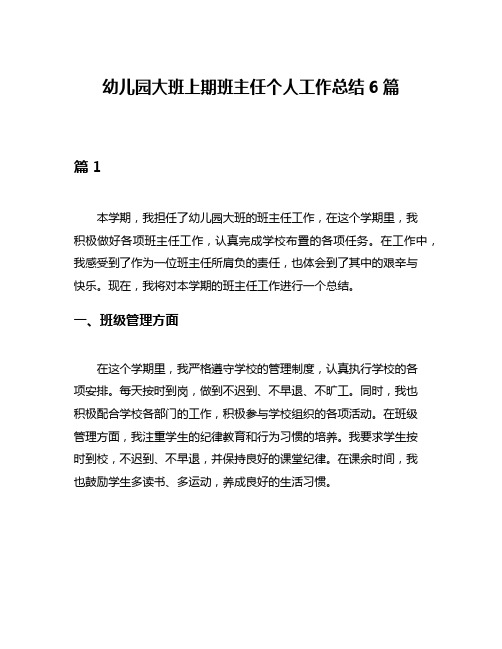 幼儿园大班上期班主任个人工作总结 6 篇

篇 1

本学期，我担任了幼儿园大班的班主任工作，在这个学期里，我积极做好各项班主任工作，认真完成学校布置的各项任务。在工作中，我感受到了作为一位班主任所肩负的责任，也体会到了其中的艰辛与快乐。现在，我将对本学期的班主任工作进行一个总结。

一、班级管理方面

在这个学期里，我严格遵守学校的管理制度，认真执行学校的各项安排。每天按时到岗，做到不迟到、不早退、不旷工。同时，我也积极配合学校各部门的工作，积极参与学校组织的各项活动。在班级管理方面，我注重学生的纪律教育和行为习惯的培养。我要求学生按时到校，不迟到、不早退，并保持良好的课堂纪律。在课余时间，我也鼓励学生多读书、多运动，养成良好的生活习惯。